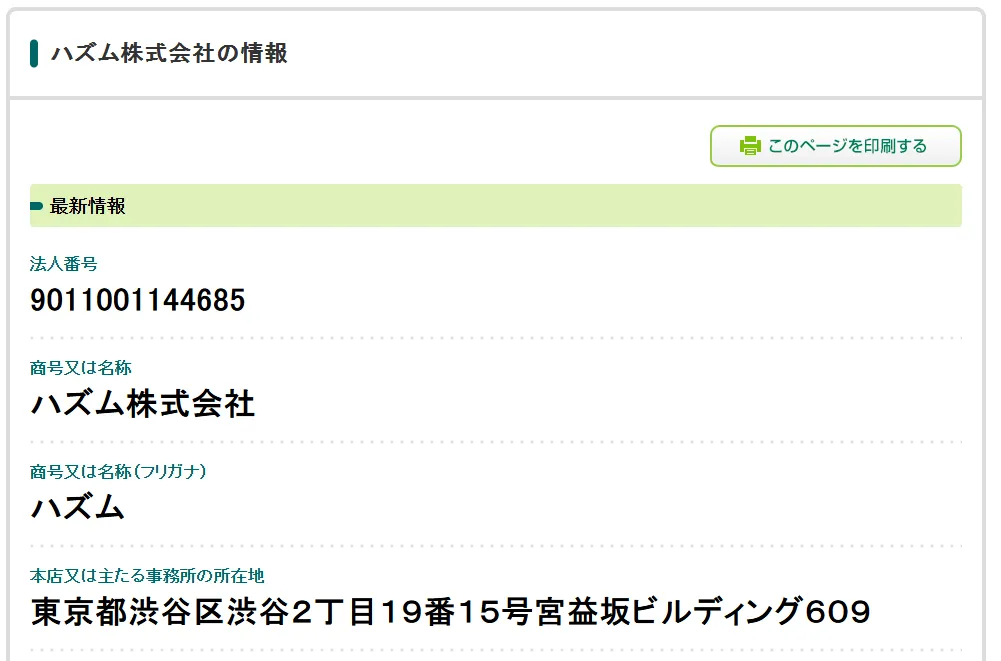 ハズム株式会社の情報

このページを印刷する

最新情報

法人番号
9011001144685

商号又は名称
ハズム株式会社

商号又は名称（フリガナ）
ハズム

本店又は主たる事務所の所在地
東京都渋谷区渋谷２丁目１９番１５号宮益坂ビルディング６０９